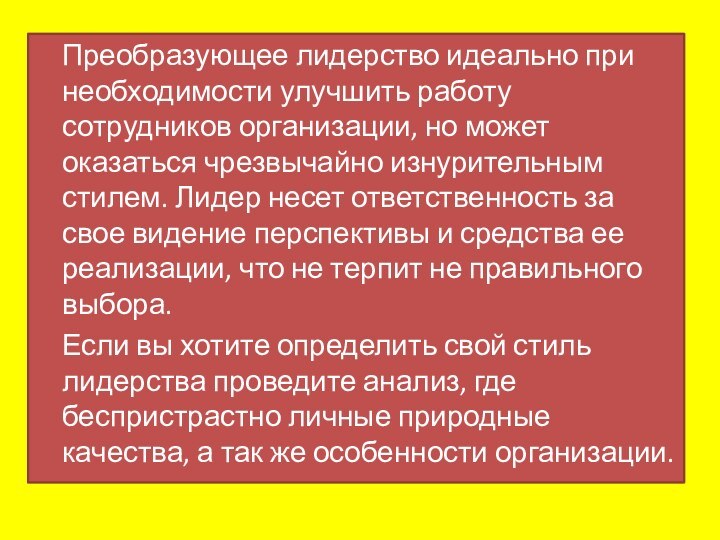 Преобразующее лидерство идеально при необходимости улучшить работу сотрудников организации, но может оказаться чрезвычайно изнурительным стилем. Лидер несет ответственность за свое видение перспективы и средства ее реализации, что не терпит не правильного выбора.

Если вы хотите определить свой стиль лидерства проведите анализ, где беспристрастно личные природные качества, а так же особенности организации.